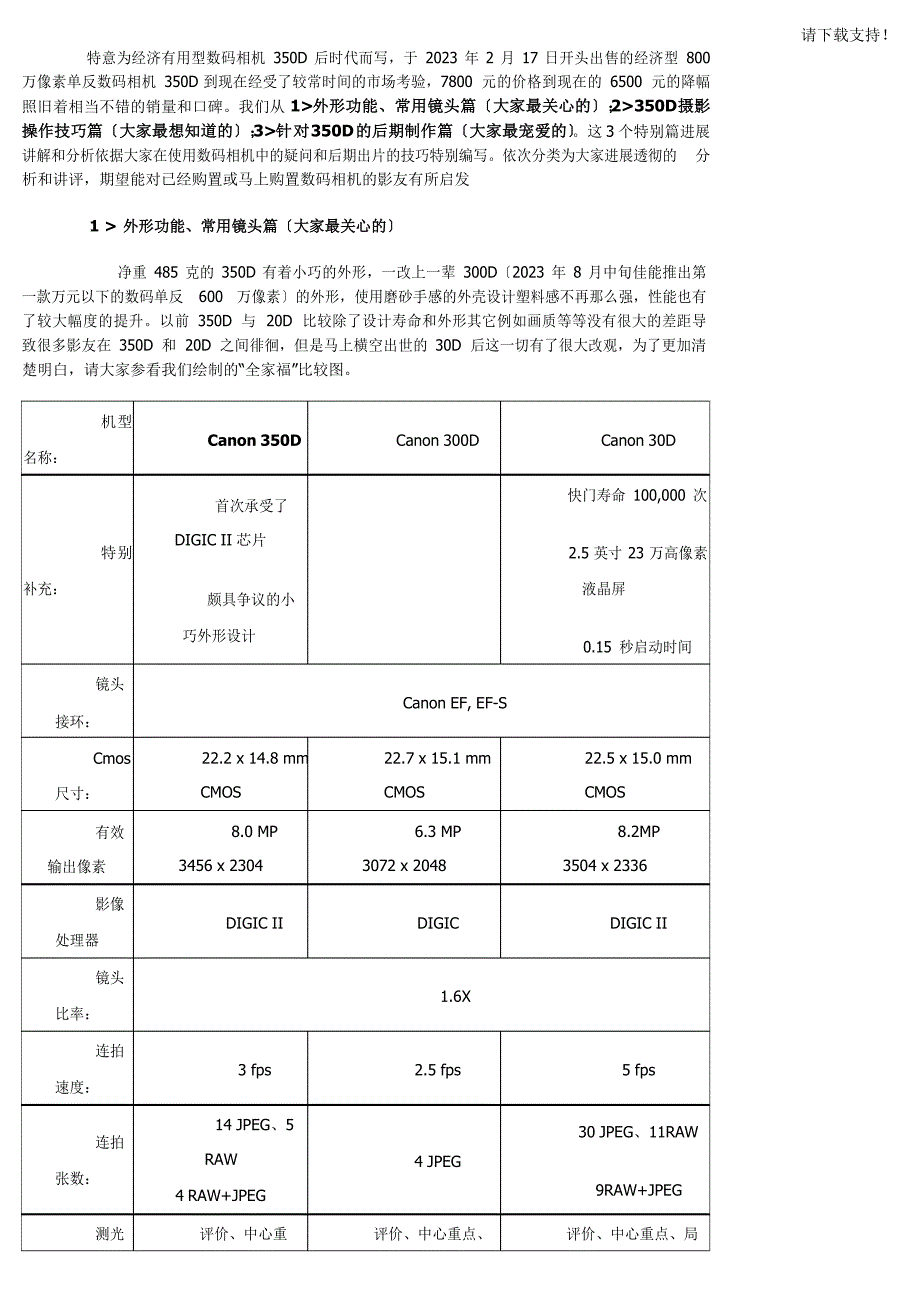 请下载支持！

特意为经济有用型数码相机 350D 后时代而写，于 2023 年 2 月 17 日开头出售的经济型 800 万像素单反数码相机 350D 到现在经受了较常时间的市场考验，7800 元的价格到现在的 6500 元的降幅照旧着相当不错的销量和口碑。我们从 1>外形功能、常用镜头篇〔大家最关心的〕;2>350D摄影操作技巧篇〔大家最想知道的〕;3>针对350D的后期制作篇〔大家最宠爱的〕。这 3 个特别篇进展讲解和分析依据大家在使用数码相机中的疑问和后期出片的技巧特别编写。依次分类为大家进展透彻的 分析和讲评，期望能对已经购置或马上购置数码相机的影友有所启发

1 > 外形功能、常用镜头篇〔大家最关心的〕

净重 485 克的 350D 有着小巧的外形，一改上一辈 300D〔2023 年 8 月中旬佳能推出第一款万元以下的数码单反 600 万像素〕的外形，使用磨砂手感的外壳设计塑料感不再那么强，性能也有了较大幅度的提升。以前 350D 与 20D 比较除了设计寿命和外形其它例如画质等等没有很大的差距导致很多影友在 350D 和 20D 之间徘徊，但是马上横空出世的 30D 后这一切有了很大改观，为了更加清楚明白，请大家参看我们绘制的“全家福”比较图。

| 机型名称： | Canon 350D | Canon 300D | Canon 30D |
|---|---|---|---|
| 特别补充： | 首次承受了 DIGIC II 芯片 颇具争议的小巧外形设计 | | 快门寿命 100,000 次 2.5 英寸 23 万高像素液晶屏 0.15 秒启动时间 |
| 镜头接环： | Canon EF, EF-S | | |
| Cmos 尺寸： | 22.2 x 14.8 mm CMOS | 22.7 x 15.1 mm CMOS | 22.5 x 15.0 mm CMOS |
| 有效输出像素 | 8.0 MP 3456 x 2304 | 6.3 MP 3072 x 2048 | 8.2MP 3504 x 2336 |
| 影像处理器 | DIGIC II | DIGIC | DIGIC II |
| 镜头比率： | 1.6X | | |
| 连拍速度： | 3 fps | 2.5 fps | 5 fps |
| 连拍张数： | 14 JPEG、5 RAW 4 RAW+JPEG | 4 JPEG | 30 JPEG、11RAW 9RAW+JPEG |
| 测光 | 评价、中心重 | 评价、中心重点、 | 评价、中心重点、局 |